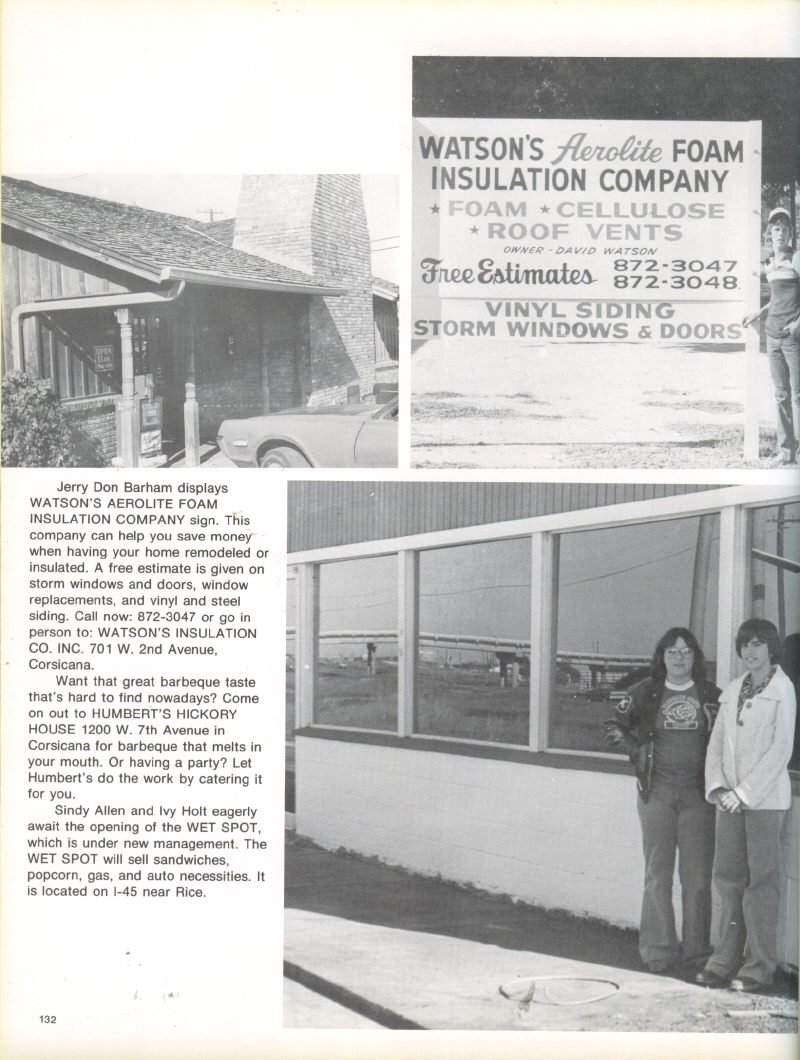 WATSON'S Aerolite FOAM INSULATION COMPANY
★ FOAM ★ CELLULOSE
★ ROOF VENTS
OWNER - DAVID WATSON
Free Estimates 872-3047 872-3048
VINYL SIDING
STORM WINDOWS & DOORS

OPEN

Jerry Don Barham displays WATSON'S AEROLITE FOAM INSULATION COMPANY sign. This company can help you save money when having your home remodeled or insulated. A free estimate is given on storm windows and doors, window replacements, and vinyl and steel siding. Call now: 872-3047 or go in person to: WATSON'S INSULATION CO. INC. 701 W. 2nd Avenue, Corsicana.

Want that great barbeque taste that's hard to find nowadays? Come on out to HUMBERT'S HICKORY HOUSE 1200 W. 7th Avenue in Corsicana for barbeque that melts in your mouth. Or having a party? Let Humbert's do the work by catering it for you.

Sindy Allen and Ivy Holt eagerly await the opening of the WET SPOT, which is under new management. The WET SPOT will sell sandwiches, popcorn, gas, and auto necessities. It is located on I-45 near Rice.

132